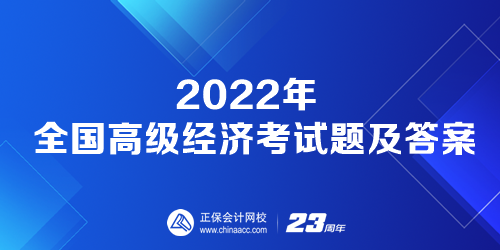 2022年
全国高级经济考试题及答案

正保会计网校
www.chinaacc.com

23周年